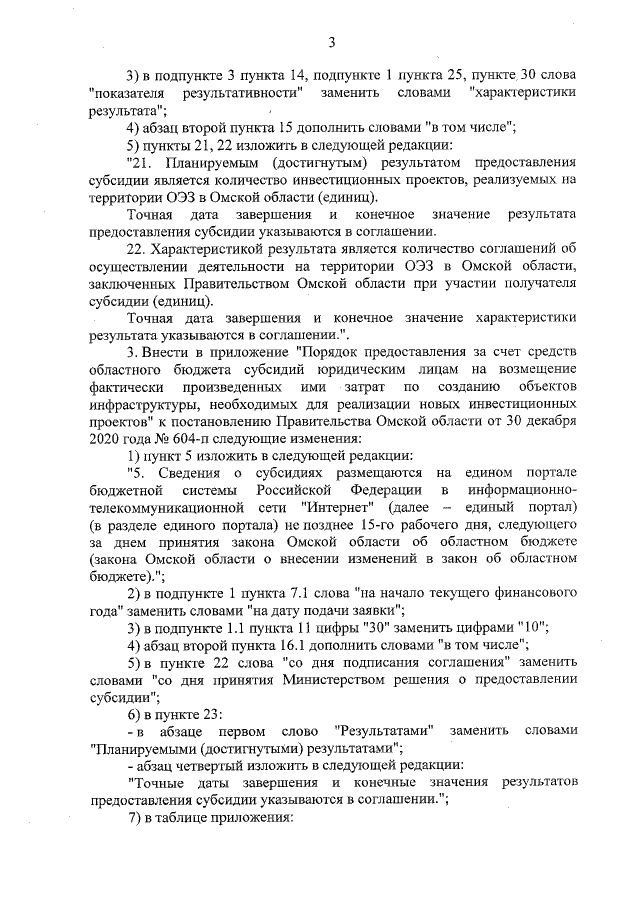 3

3) в подпункте 3 пункта 14, подпункте 1 пункта 25, пункте 30 слова "показателя результативности" заменить словами "характеристики результата";

4) абзац второй пункта 15 дополнить словами "в том числе";

5) пункты 21, 22 изложить в следующей редакции:

"21. Планируемым (достигнутым) результатом предоставления субсидии является количество инвестиционных проектов, реализуемых на территории ОЭЗ в Омской области (единиц).

Точная дата завершения и конечное значение результата предоставления субсидии указываются в соглашении.

22. Характеристикой результата является количество соглашений об осуществлении деятельности на территории ОЭЗ в Омской области, заключенных Правительством Омской области при участии получателя субсидии (единиц).

Точная дата завершения и конечное значение характеристики результата указываются в соглашении.".

3. Внести в приложение "Порядок предоставления за счет средств областного бюджета субсидий юридическим лицам на возмещение фактически произведенных ими затрат по созданию объектов инфраструктуры, необходимых для реализации новых инвестиционных проектов" к постановлению Правительства Омской области от 30 декабря 2020 года № 604-п следующие изменения:

1) пункт 5 изложить в следующей редакции:

"5. Сведения о субсидиях размещаются на едином портале бюджетной системы Российской Федерации в информационно-телекоммуникационной сети "Интернет" (далее – единый портал) (в разделе единого портала) не позднее 15-го рабочего дня, следующего за днем принятия закона Омской области об областном бюджете (закона Омской области о внесении изменений в закон об областном бюджете).";

2) в подпункте 1 пункта 7.1 слова "на начало текущего финансового года" заменить словами "на дату подачи заявки";

3) в подпункте 1.1 пункта 11 цифры "30" заменить цифрами "10";

4) абзац второй пункта 16.1 дополнить словами "в том числе";

5) в пункте 22 слова "со дня подписания соглашения" заменить словами "со дня принятия Министерством решения о предоставлении субсидии";

6) в пункте 23:

- в абзаце первом слово "Результатами" заменить словами "Планируемыми (достигнутыми) результатами";

- абзац четвертый изложить в следующей редакции:

"Точные даты завершения и конечные значения результатов предоставления субсидии указываются в соглашении.";

7) в таблице приложения: